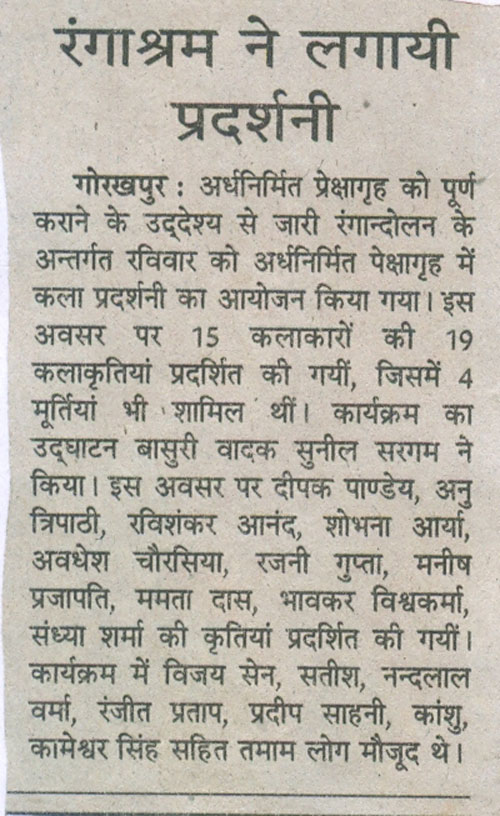 रंगाश्रम ने लगायी प्रदर्शनी

गोरखपुर : अर्धनिर्मित प्रेक्षागृह को पूर्ण कराने के उद्देश्य से जारी रंगान्दोलन के अन्तर्गत रविवार को अर्धनिर्मित पेक्षागृह में कला प्रदर्शनी का आयोजन किया गया। इस अवसर पर 15 कलाकारों की 19 कलाकृतियां प्रदर्शित की गयीं, जिसमें 4 मूर्तियां भी शामिल थीं। कार्यक्रम का उद्घाटन बासुरी वादक सुनील सरगम ने किया। इस अवसर पर दीपक पाण्डेय, अनु त्रिपाठी, रविशंकर आनंद, शोभना आर्या, अवधेश चौरसिया, रजनी गुप्ता, मनीष प्रजापति, ममता दास, भावकर विश्वकर्मा, संध्या शर्मा की कृतियां प्रदर्शित की गयीं। कार्यक्रम में विजय सेन, सतीश, नन्दलाल वर्मा, रंजीत प्रताप, प्रदीप साहनी, कांशु, कामेश्वर सिंह सहित तमाम लोग मौजूद थे।